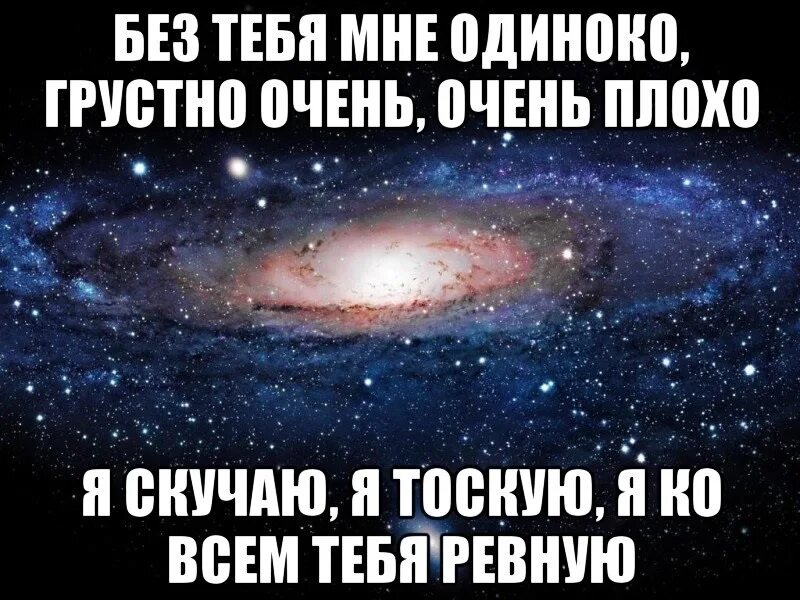 БЕЗ ТЕБЯ МНЕ ОДИНОКО, ГРУСТНО ОЧЕНЬ, ОЧЕНЬ ПЛОХО

Я СКУЧАЮ, Я ТОСКУЮ, Я КО ВСЕМ ТЕБЯ РЕВНУЮ